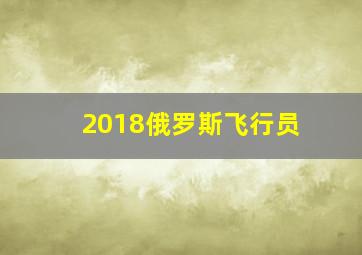 2018俄罗斯飞行员